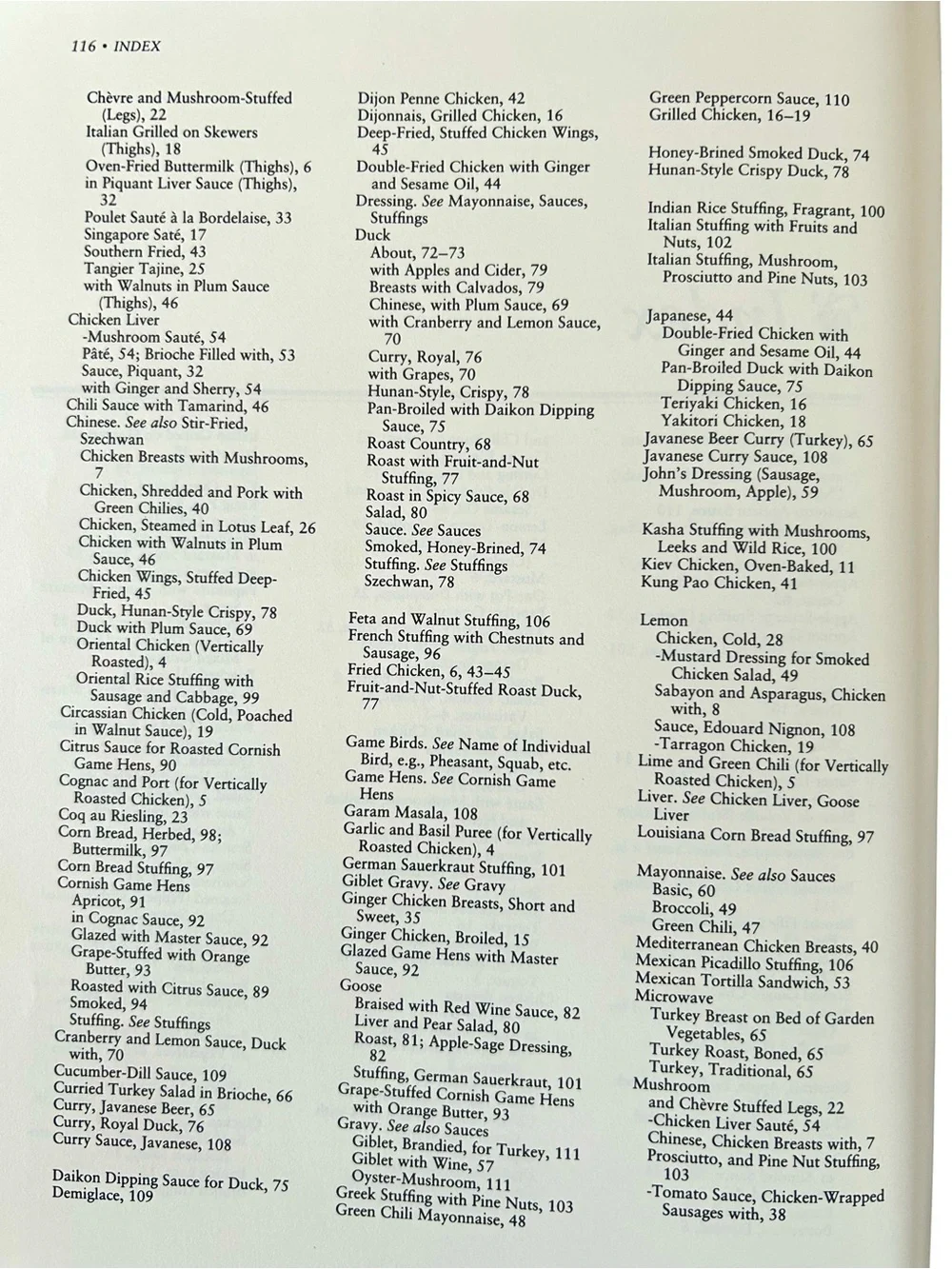 116 • INDEX

Chèvre and Mushroom-Stuffed (Legs), 22
Italian Grilled on Skewers (Thighs), 18
Oven-Fried Buttermilk (Thighs), 6
in Piquant Liver Sauce (Thighs), 32
Poulet Sauté à la Bordelaise, 33
Singapore Saté, 17
Southern Fried, 43
Tangier Tajine, 25
with Walnuts in Plum Sauce (Thighs), 46
Chicken Liver
-Mushroom Sauté, 54
Pâté, 54; Brioche Filled with, 53
Sauce, Piquant, 32
with Ginger and Sherry, 54
Chili Sauce with Tamarind, 46
Chinese. See also Stir-Fried, Szechwan
Chicken Breasts with Mushrooms, 7
Chicken, Shredded and Pork with Green Chilies, 40
Chicken, Steamed in Lotus Leaf, 26
Chicken with Walnuts in Plum Sauce, 46
Chicken Wings, Stuffed Deep-Fried, 45
Duck, Hunan-Style Crispy, 78
Duck with Plum Sauce, 69
Oriental Chicken (Vertically Roasted), 4
Oriental Rice Stuffing with Sausage and Cabbage, 99
Circassian Chicken (Cold, Poached in Walnut Sauce), 19
Citrus Sauce for Roasted Cornish Game Hens, 90
Cognac and Port (for Vertically Roasted Chicken), 5
Coq au Riesling, 23
Corn Bread, Herbed, 98; Buttermilk, 97
Corn Bread Stuffing, 97
Cornish Game Hens
Apricot, 91
in Cognac Sauce, 92
Glazed with Master Sauce, 92
Grape-Stuffed with Orange Butter, 93
Roasted with Citrus Sauce, 89
Smoked, 94
Stuffing. See Stuffings
Cranberry and Lemon Sauce, Duck with, 70
Cucumber-Dill Sauce, 109
Curried Turkey Salad in Brioche, 66
Curry, Javanese Beer, 65
Curry, Royal Duck, 76
Curry Sauce, Javanese, 108

Daikon Dipping Sauce for Duck, 75
Demiglace, 109

Dijon Penne Chicken, 42
Dijonnais, Grilled Chicken, 16
Deep-Fried, Stuffed Chicken Wings, 45
Double-Fried Chicken with Ginger and Sesame Oil, 44
Dressing. See Mayonnaise, Sauces, Stuffings
Duck
About, 72–73
with Apples and Cider, 79
Breasts with Calvados, 79
Chinese, with Plum Sauce, 69
with Cranberry and Lemon Sauce, 70
Curry, Royal, 76
with Grapes, 70
Hunan-Style, Crispy, 78
Pan-Broiled with Daikon Dipping Sauce, 75
Roast Country, 68
Roast with Fruit-and-Nut Stuffing, 77
Roast in Spicy Sauce, 68
Salad, 80
Sauce. See Sauces
Smoked, Honey-Brined, 74
Stuffing. See Stuffings
Szechwan, 78

Feta and Walnut Stuffing, 106
French Stuffing with Chestnuts and Sausage, 96
Fried Chicken, 6, 43–45
Fruit-and-Nut-Stuffed Roast Duck, 77

Game Birds. See Name of Individual Bird, e.g., Pheasant, Squab, etc.
Game Hens. See Cornish Game Hens
Garam Masala, 108
Garlic and Basil Puree (for Vertically Roasted Chicken), 4
German Sauerkraut Stuffing, 101
Giblet Gravy. See Gravy
Ginger Chicken Breasts, Short and Sweet, 35
Ginger Chicken, Broiled, 15
Glazed Game Hens with Master Sauce, 92
Goose
Braised with Red Wine Sauce, 82
Liver and Pear Salad, 80
Roast, 81; Apple-Sage Dressing, 82
Stuffing, German Sauerkraut, 101
Grape-Stuffed Cornish Game Hens with Orange Butter, 93
Gravy. See also Sauces
Giblet, Brandied, for Turkey, 111
Giblet with Wine, 57
Oyster-Mushroom, 111
Greek Stuffing with Pine Nuts, 103
Green Chili Mayonnaise, 48

Green Peppercorn Sauce, 110
Grilled Chicken, 16–19

Honey-Brined Smoked Duck, 74
Hunan-Style Crispy Duck, 78

Indian Rice Stuffing, Fragrant, 100
Italian Stuffing with Fruits and Nuts, 102
Italian Stuffing, Mushroom, Prosciutto and Pine Nuts, 103

Japanese, 44
Double-Fried Chicken with Ginger and Sesame Oil, 44
Pan-Broiled Duck with Daikon Dipping Sauce, 75
Teriyaki Chicken, 16
Yakitori Chicken, 18
Javanese Beer Curry (Turkey), 65
Javanese Curry Sauce, 108
John's Dressing (Sausage, Mushroom, Apple), 59

Kasha Stuffing with Mushrooms, Leeks and Wild Rice, 100
Kiev Chicken, Oven-Baked, 11
Kung Pao Chicken, 41

Lemon
Chicken, Cold, 28
-Mustard Dressing for Smoked Chicken Salad, 49
Sabayon and Asparagus, Chicken with, 8
Sauce, Edouard Nignon, 108
-Tarragon Chicken, 19
Lime and Green Chili (for Vertically Roasted Chicken), 5
Liver. See Chicken Liver, Goose Liver
Louisiana Corn Bread Stuffing, 97

Mayonnaise. See also Sauces
Basic, 60
Broccoli, 49
Green Chili, 47
Mediterranean Chicken Breasts, 40
Mexican Picadillo Stuffing, 106
Mexican Tortilla Sandwich, 53
Microwave
Turkey Breast on Bed of Garden Vegetables, 65
Turkey Roast, Boned, 65
Turkey, Traditional, 65
Mushroom
and Chèvre Stuffed Legs, 22
-Chicken Liver Sauté, 54
Chinese, Chicken Breasts with, 7
Prosciutto, and Pine Nut Stuffing, 103
-Tomato Sauce, Chicken-Wrapped Sausages with, 38